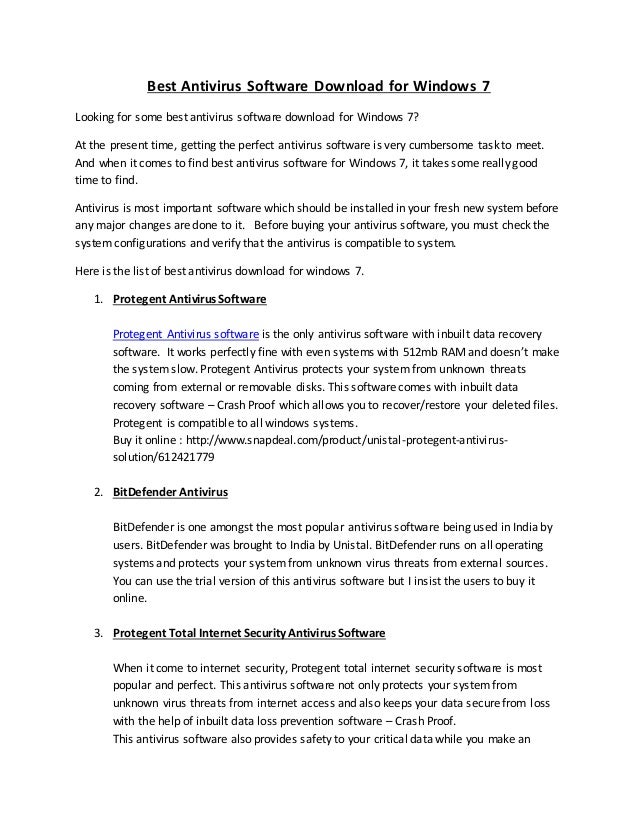 Best Antivirus Software Download for Windows 7

Looking for some best antivirus software download for Windows 7?

At the present time, getting the perfect antivirus software is very cumbersome task to meet. And when it comes to find best antivirus software for Windows 7, it takes some really good time to find.

Antivirus is most important software which should be installed in your fresh new system before any major changes are done to it. Before buying your antivirus software, you must check the system configurations and verify that the antivirus is compatible to system.

Here is the list of best antivirus download for windows 7.

1. Protegent Antivirus Software

Protegent Antivirus software is the only antivirus software with inbuilt data recovery software. It works perfectly fine with even systems with 512mb RAM and doesn't make the system slow. Protegent Antivirus protects your system from unknown threats coming from external or removable disks. This software comes with inbuilt data recovery software – Crash Proof which allows you to recover/restore your deleted files. Protegent is compatible to all windows systems.
Buy it online : http://www.snapdeal.com/product/unistal-protegent-antivirus-solution/612421779

2. BitDefender Antivirus

BitDefender is one amongst the most popular antivirus software being used in India by users. BitDefender was brought to India by Unistal. BitDefender runs on all operating systems and protects your system from unknown virus threats from external sources. You can use the trial version of this antivirus software but I insist the users to buy it online.

3. Protegent Total Internet Security Antivirus Software

When it come to internet security, Protegent total internet security software is most popular and perfect. This antivirus software not only protects your system from unknown virus threats from internet access and also keeps your data secure from loss with the help of inbuilt data loss prevention software – Crash Proof.
This antivirus software also provides safety to your critical data while you make an